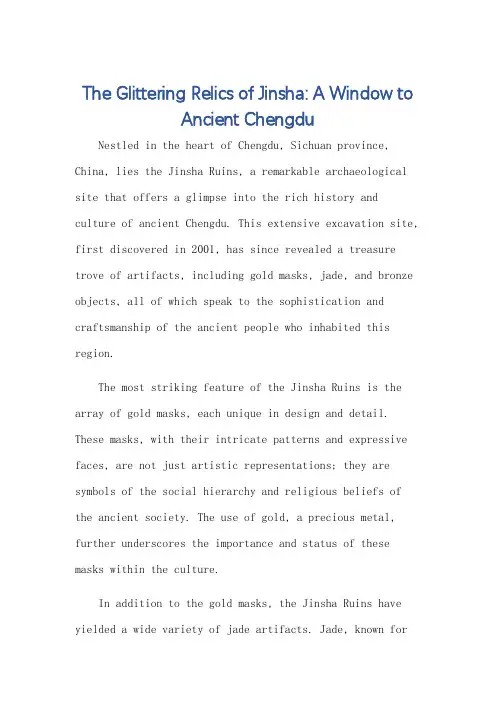 The Glittering Relics of Jinsha: A Window to Ancient Chengdu

Nestled in the heart of Chengdu, Sichuan province, China, lies the Jinsha Ruins, a remarkable archaeological site that offers a glimpse into the rich history and culture of ancient Chengdu. This extensive excavation site, first discovered in 2001, has since revealed a treasure trove of artifacts, including gold masks, jade, and bronze objects, all of which speak to the sophistication and craftsmanship of the ancient people who inhabited this region.

The most striking feature of the Jinsha Ruins is the array of gold masks, each unique in design and detail. These masks, with their intricate patterns and expressive faces, are not just artistic representations; they are symbols of the social hierarchy and religious beliefs of the ancient society. The use of gold, a precious metal, further underscores the importance and status of these masks within the culture.

In addition to the gold masks, the Jinsha Ruins have yielded a wide variety of jade artifacts. Jade, known for